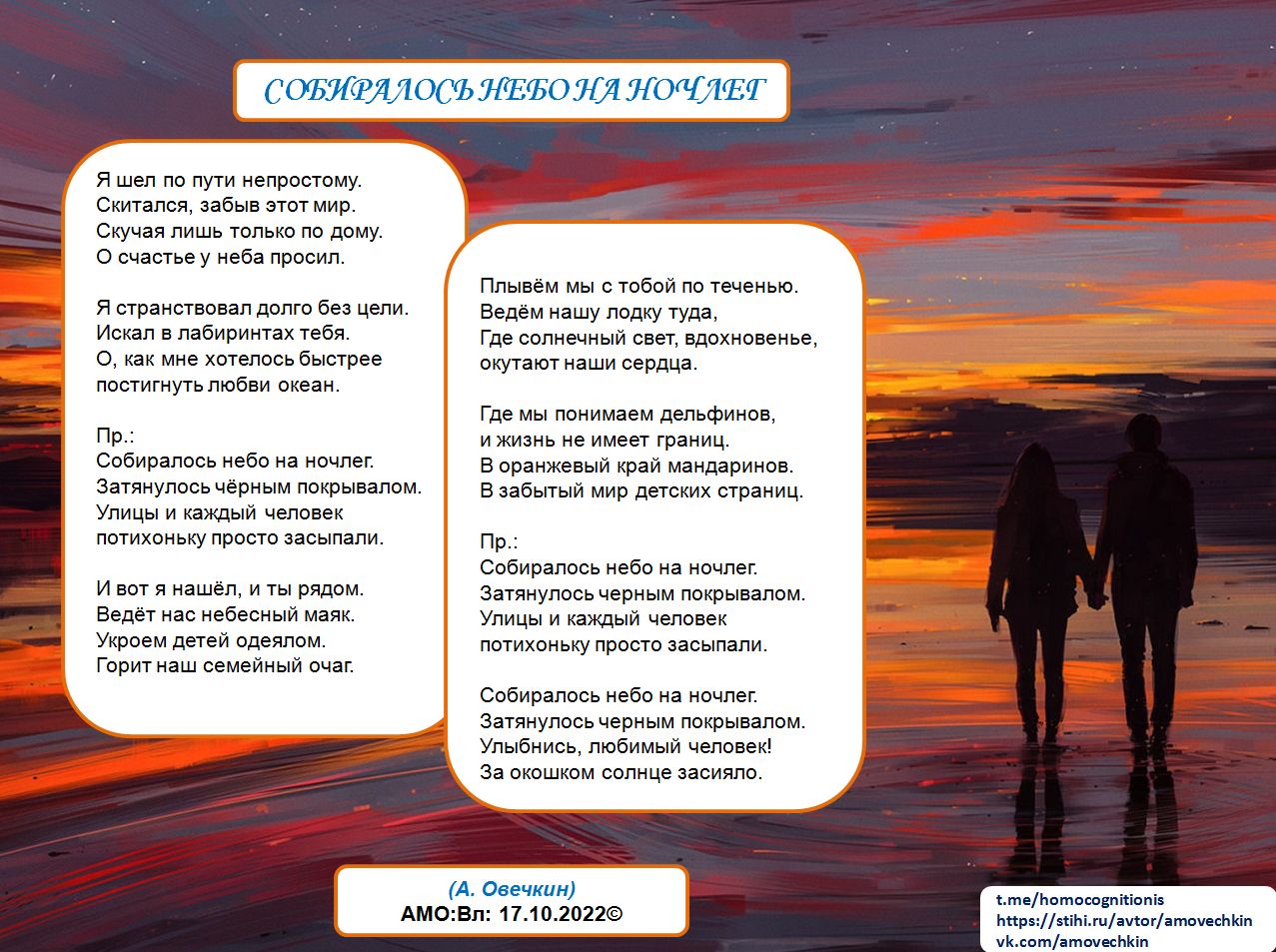 СОБИРАЛОСЬ НЕБО НА НОЧЛЕГ

Я шел по пути непростому.
Скитался, забыв этот мир.
Скучая лишь только по дому.
О счастье у неба просил.

Я странствовал долго без цели.
Искал в лабиринтах тебя.
О, как мне хотелось быстрее
постигнуть любви океан.

Пр.:
Собиралось небо на ночлег.
Затянулось чёрным покрывалом.
Улицы и каждый человек
потихоньку просто засыпали.

И вот я нашёл, и ты рядом.
Ведёт нас небесный маяк.
Укроем детей одеялом.
Горит наш семейный очаг.

Плывём мы с тобой по теченью.
Ведём нашу лодку туда,
Где солнечный свет, вдохновенье,
окутают наши сердца.

Где мы понимаем дельфинов,
и жизнь не имеет границ.
В оранжевый край мандаринов.
В забытый мир детских страниц.

Пр.:
Собиралось небо на ночлег.
Затянулось черным покрывалом.
Улицы и каждый человек
потихоньку просто засыпали.

Собиралось небо на ночлег.
Затянулось черным покрывалом.
Улыбнись, любимый человек!
За окошком солнце засияло.

(А. Овечкин)
АМО:Вл: 17.10.2022©

t.me/homocognitionis
https://stihi.ru/avtor/amovechkin
vk.com/amovechkin